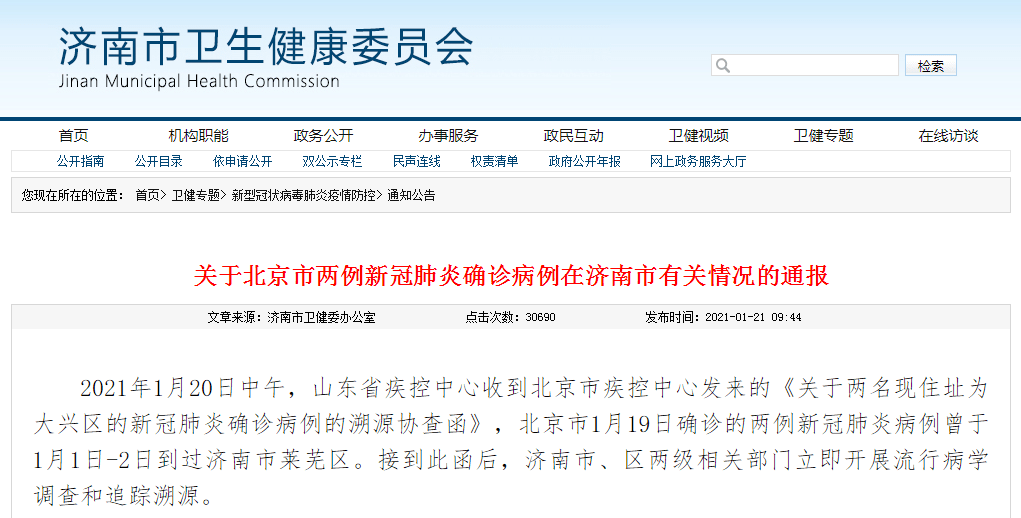 济南市卫生健康委员会
Jinan Municipal Health Commission

检索

首页 机构职能 政务公开 办事服务 政民互动 卫健视频 卫健专题 在线访谈

公开指南 公开目录 依申请公开 双公示专栏 民声连线 权责清单 政府公开年报 网上政务服务大厅

您现在所在的位置： 首页> 卫健专题> 新型冠状病毒肺炎疫情防控> 通知公告

关于北京市两例新冠肺炎确诊病例在济南市有关情况的通报

文章来源：济南市卫健委办公室 点击次数：30690 发布时间：2021-01-21 09:44

2021年1月20日中午，山东省疾控中心收到北京市疾控中心发来的《关于两名现住址为大兴区的新冠肺炎确诊病例的溯源协查函》，北京市1月19日确诊的两例新冠肺炎病例曾于1月1日-2日到过济南市莱芜区。接到此函后，济南市、区两级相关部门立即开展流行病学调查和追踪溯源。